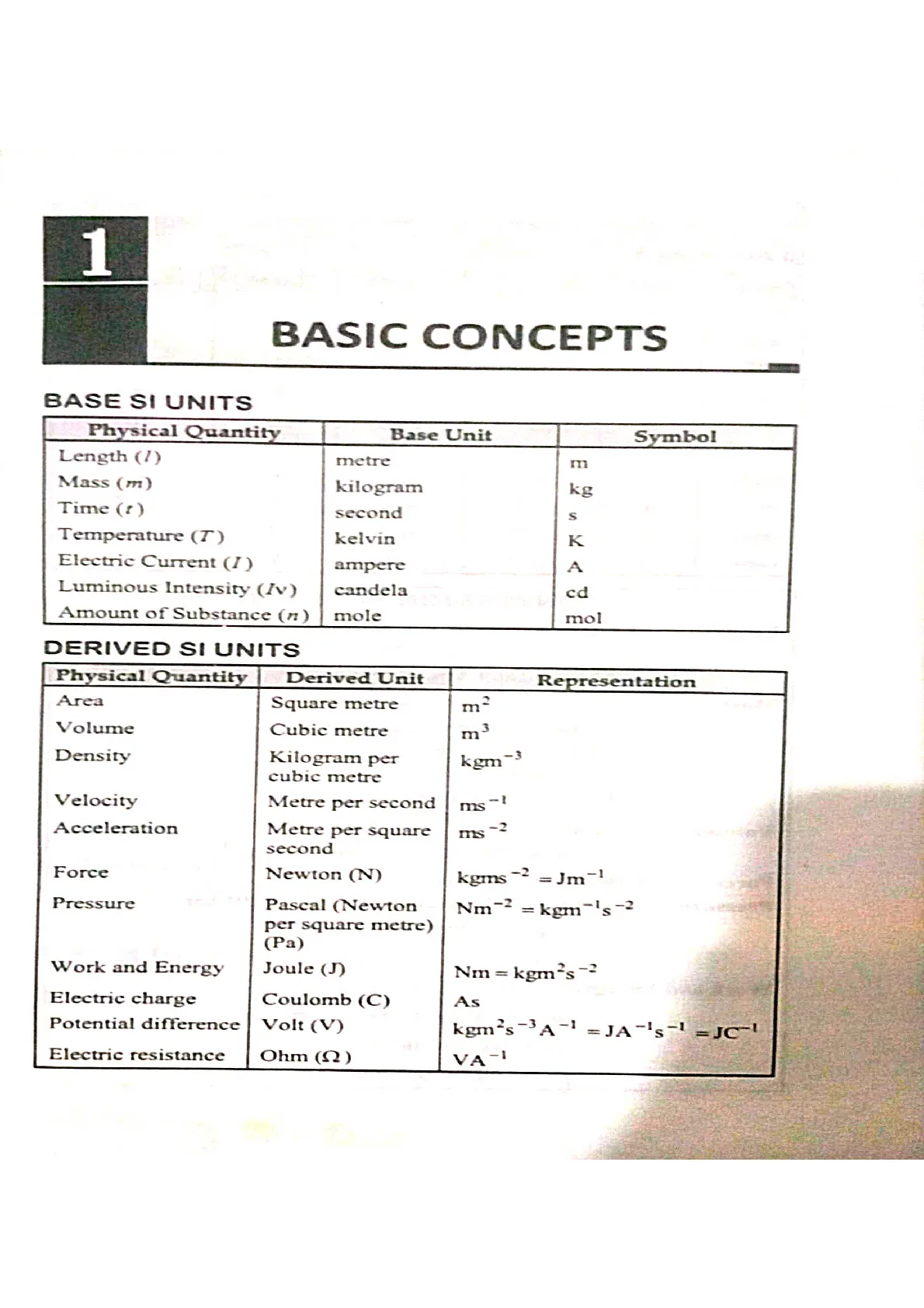 1

BASIC CONCEPTS

BASE SI UNITS

| Physical Quantity | Base Unit | Symbol |
|---|---|---|
| Length ($l$) | metre | m |
| Mass ($m$) | kilogram | kg |
| Time ($t$) | second | s |
| Temperature ($T$) | kelvin | K |
| Electric Current ($I$) | ampere | A |
| Luminous Intensity ($Iv$) | candela | cd |
| Amount of Substance ($n$) | mole | mol |

DERIVED SI UNITS

| Physical Quantity | Derived Unit | Representation |
|---|---|---|
| Area | Square metre | $m^2$ |
| Volume | Cubic metre | $m^3$ |
| Density | Kilogram per cubic metre | $kgm^{-3}$ |
| Velocity | Metre per second | $ms^{-1}$ |
| Acceleration | Metre per square second | $ms^{-2}$ |
| Force | Newton (N) | $kgms^{-2} = Jm^{-1}$ |
| Pressure | Pascal (Newton per square metre) (Pa) | $Nm^{-2} = kgm^{-1}s^{-2}$ |
| Work and Energy | Joule (J) | $Nm = kgm^2s^{-2}$ |
| Electric charge | Coulomb (C) | As |
| Potential difference | Volt (V) | $kgm^2s^{-3}A^{-1} = JA^{-1}s^{-1} = JC^{-1}$ |
| Electric resistance | Ohm ($\Omega$) | $VA^{-1}$ |